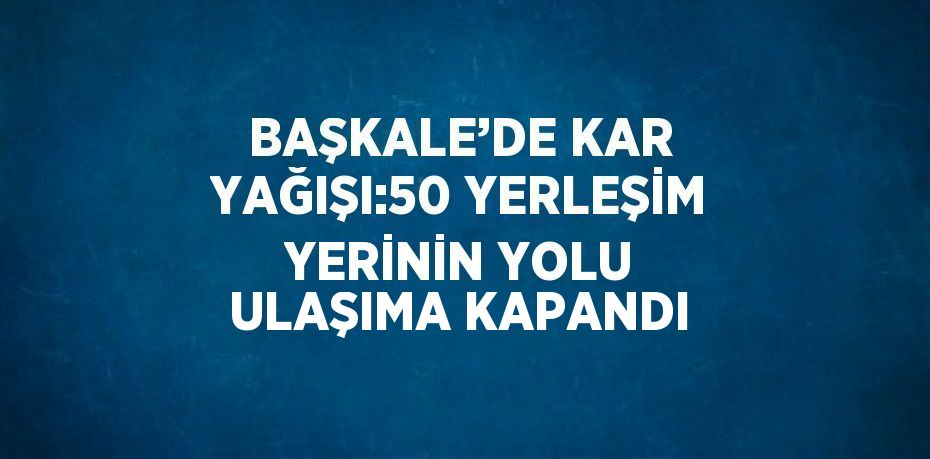 BAŞKALE’DE KAR YAĞIŞI:50 YERLEŞİM YERİNİN YOLU ULAŞIMA KAPANDI